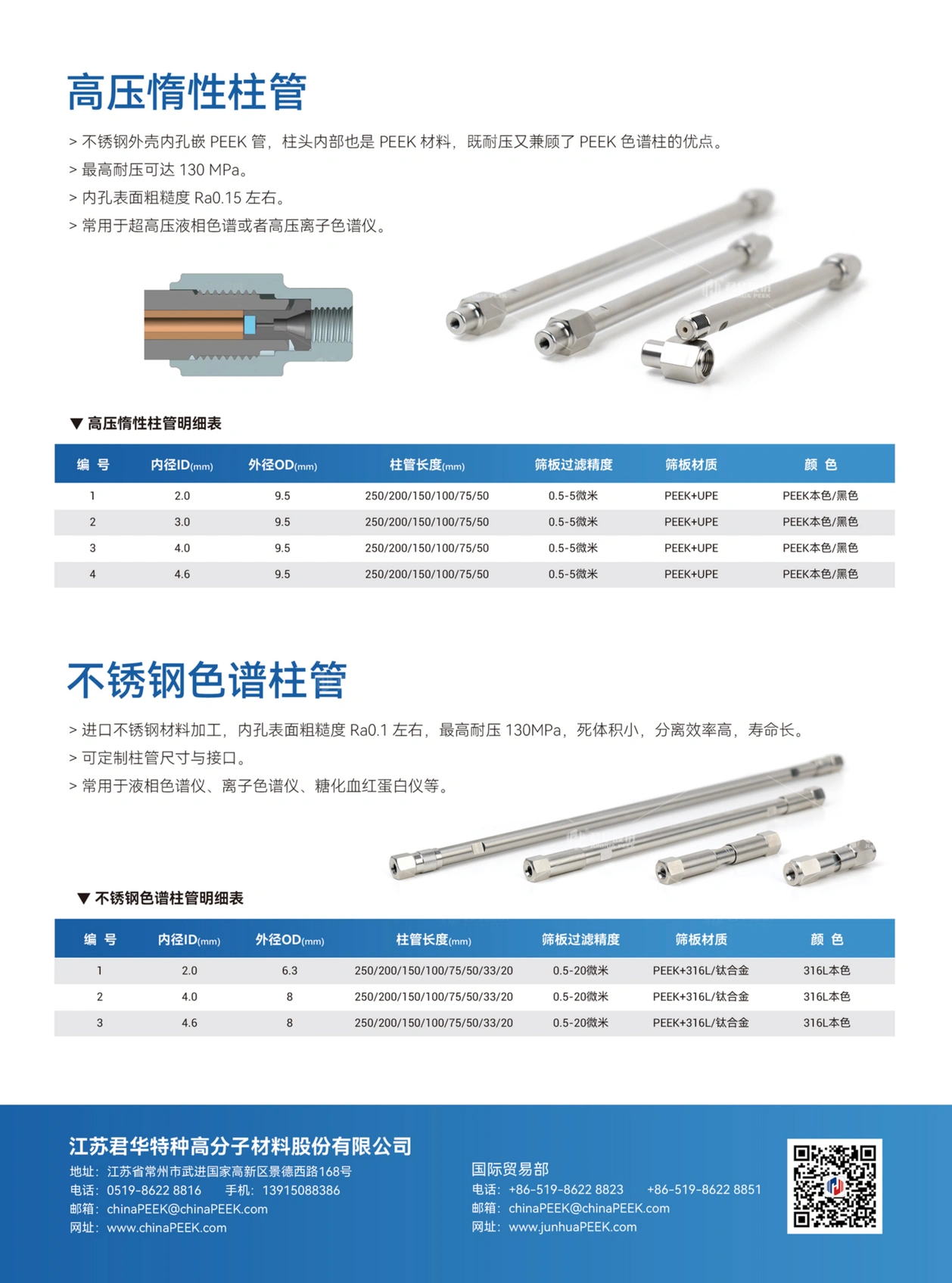 高压惰性柱管

> 不锈钢外壳内孔嵌 PEEK 管，柱头内部也是 PEEK 材料，既耐压又兼顾了 PEEK 色谱柱的优点。
> 最高耐压可达 130 MPa。
> 内孔表面粗糙度 Ra0.15 左右。
> 常用于超高压液相色谱或者高压离子色谱仪。

▼ 高压惰性柱管明细表

| 编 号 | 内径ID(mm) | 外径OD(mm) | 柱管长度(mm) | 筛板过滤精度 | 筛板材质 | 颜 色 |
|---|---|---|---|---|---|---|
| 1 | 2.0 | 9.5 | 250/200/150/100/75/50 | 0.5-5微米 | PEEK+UPE | PEEK本色/黑色 |
| 2 | 3.0 | 9.5 | 250/200/150/100/75/50 | 0.5-5微米 | PEEK+UPE | PEEK本色/黑色 |
| 3 | 4.0 | 9.5 | 250/200/150/100/75/50 | 0.5-5微米 | PEEK+UPE | PEEK本色/黑色 |
| 4 | 4.6 | 9.5 | 250/200/150/100/75/50 | 0.5-5微米 | PEEK+UPE | PEEK本色/黑色 |

不锈钢色谱柱管

> 进口不锈钢材料加工，内孔表面粗糙度 Ra0.1 左右，最高耐压 130MPa，死体积小，分离效率高，寿命长。
> 可定制柱管尺寸与接口。
> 常用于液相色谱仪、离子色谱仪、糖化血红蛋白仪等。

▼ 不锈钢色谱柱管明细表

| 编 号 | 内径ID(mm) | 外径OD(mm) | 柱管长度(mm) | 筛板过滤精度 | 筛板材质 | 颜 色 |
|---|---|---|---|---|---|---|
| 1 | 2.0 | 6.3 | 250/200/150/100/75/50/33/20 | 0.5-20微米 | PEEK+316L/钛合金 | 316L本色 |
| 2 | 4.0 | 8 | 250/200/150/100/75/50/33/20 | 0.5-20微米 | PEEK+316L/钛合金 | 316L本色 |
| 3 | 4.6 | 8 | 250/200/150/100/75/50/33/20 | 0.5-20微米 | PEEK+316L/钛合金 | 316L本色 |

江苏君华特种高分子材料股份有限公司
地址：江苏省常州市武进国家高新区景德西路168号
电话：0519-8622 8816　手机：13915088386
邮箱：chinaPEEK@chinaPEEK.com
网址：www.chinaPEEK.com

国际贸易部
电话：+86-519-8622 8823　+86-519-8622 8851
邮箱：chinaPEEK@chinaPEEK.com
网址：www.junhuaPEEK.com